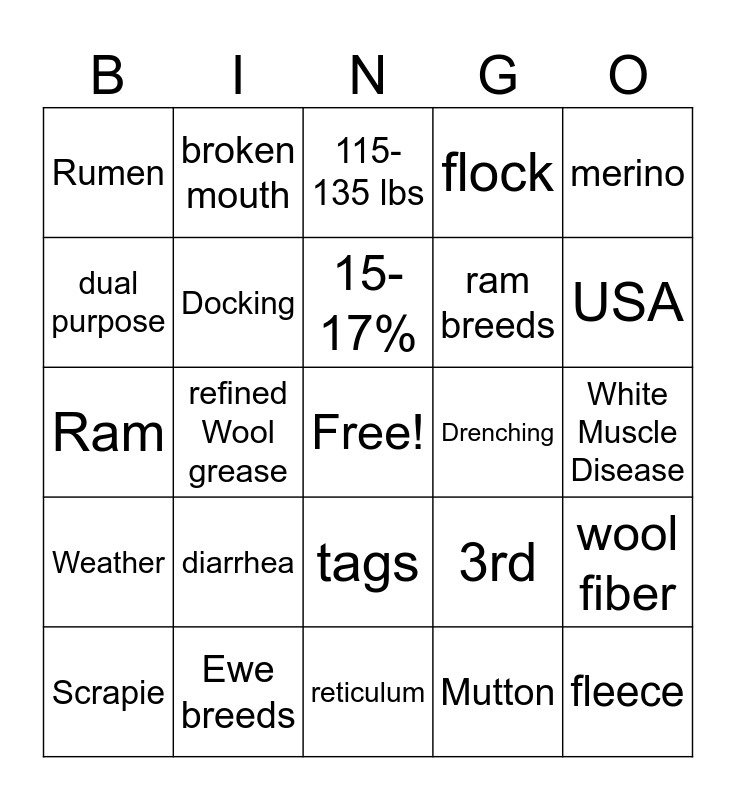 | B | I | N | G | O |
|---|---|---|---|---|
| Rumen | broken mouth | 115-135 lbs | flock | merino |
| dual purpose | Docking | 15-17% | ram breeds | USA |
| Ram | refined Wool grease | Free! | Drenching | White Muscle Disease |
| Weather | diarrhea | tags | 3rd | wool fiber |
| Scrapie | Ewe breeds | reticulum | Mutton | fleece |